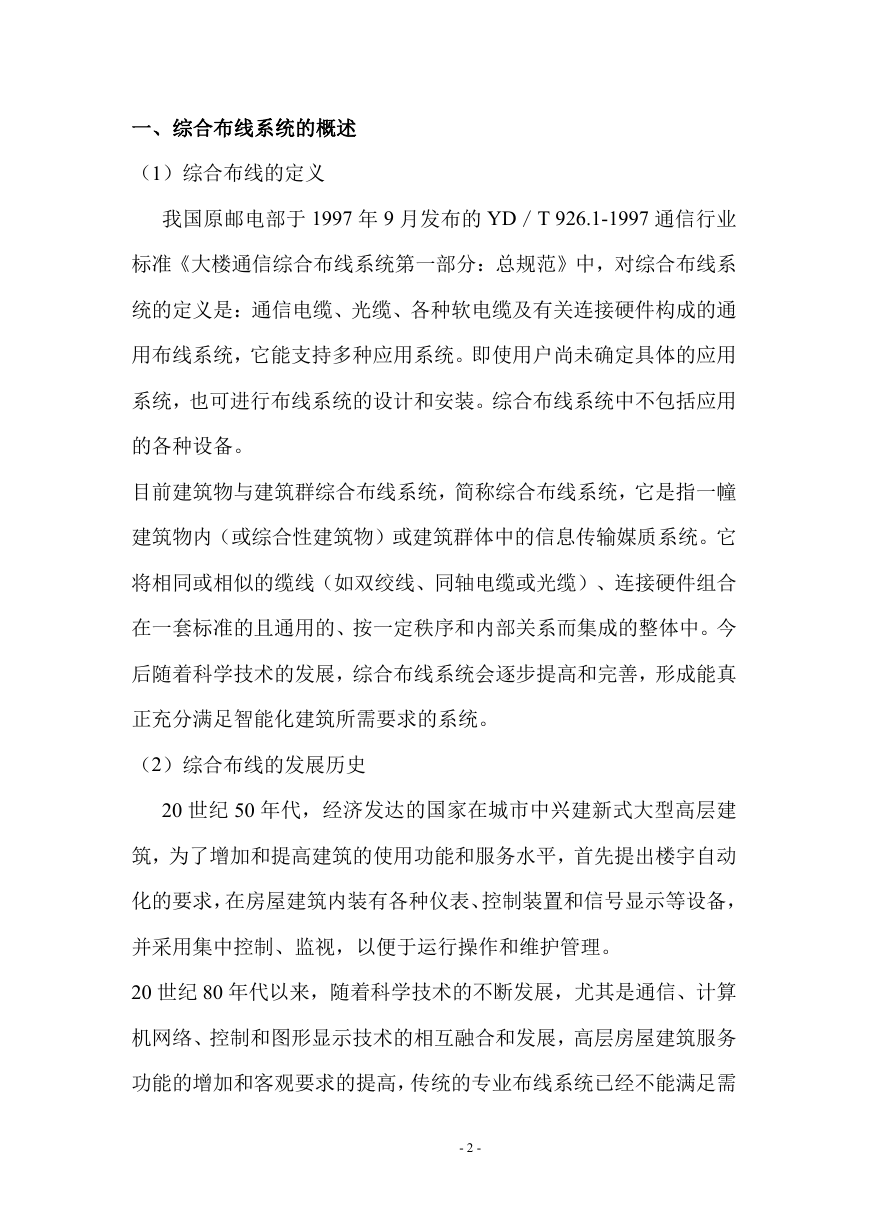 一、综合布线系统的概述

（1）综合布线的定义

我国原邮电部于 1997 年 9 月发布的 YD／T 926.1-1997 通信行业标准《大楼通信综合布线系统第一部分：总规范》中，对综合布线系统的定义是：通信电缆、光缆、各种软电缆及有关连接硬件构成的通用布线系统，它能支持多种应用系统。即使用户尚未确定具体的应用系统，也可进行布线系统的设计和安装。综合布线系统中不包括应用的各种设备。

目前建筑物与建筑群综合布线系统，简称综合布线系统，它是指一幢建筑物内（或综合性建筑物）或建筑群体中的信息传输媒质系统。它将相同或相似的缆线（如双绞线、同轴电缆或光缆）、连接硬件组合在一套标准的且通用的、按一定秩序和内部关系而集成的整体中。今后随着科学技术的发展，综合布线系统会逐步提高和完善，形成能真正充分满足智能化建筑所需要求的系统。

（2）综合布线的发展历史

20 世纪 50 年代，经济发达的国家在城市中兴建新式大型高层建筑，为了增加和提高建筑的使用功能和服务水平，首先提出楼宇自动化的要求，在房屋建筑内装有各种仪表、控制装置和信号显示等设备，并采用集中控制、监视，以便于运行操作和维护管理。

20 世纪 80 年代以来，随着科学技术的不断发展，尤其是通信、计算机网络、控制和图形显示技术的相互融合和发展，高层房屋建筑服务功能的增加和客观要求的提高，传统的专业布线系统已经不能满足需

- 2 -